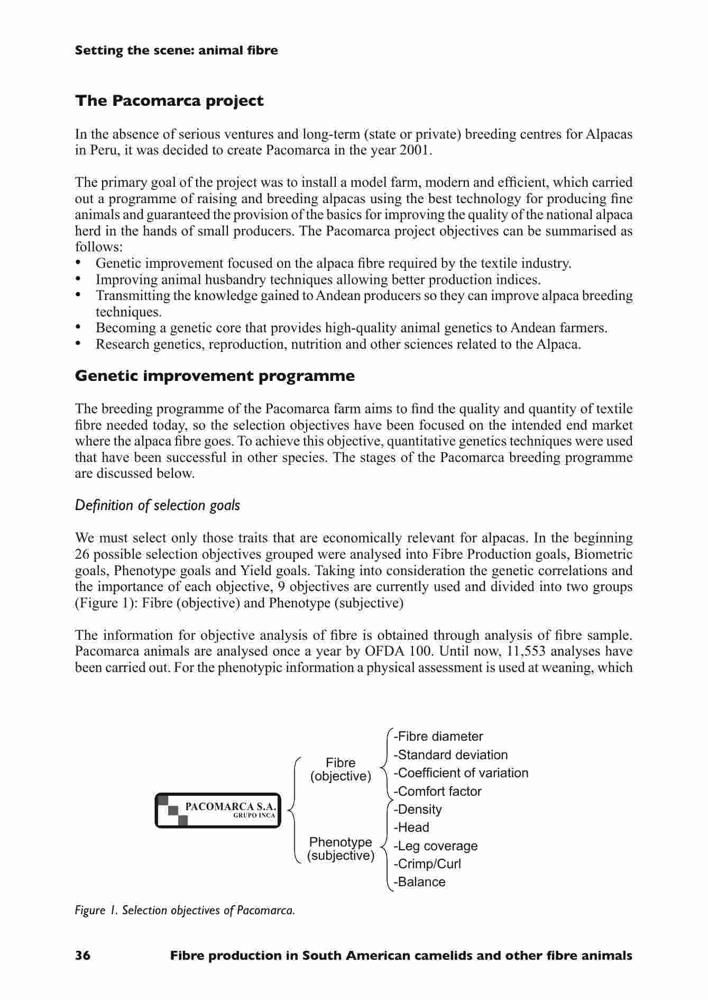 Setting the scene: animal fibre

The Pacomarca project

In the absence of serious ventures and long-term (state or private) breeding centres for Alpacas in Peru, it was decided to create Pacomarca in the year 2001.

The primary goal of the project was to install a model farm, modern and efficient, which carried out a programme of raising and breeding alpacas using the best technology for producing fine animals and guaranteed the provision of the basics for improving the quality of the national alpaca herd in the hands of small producers. The Pacomarca project objectives can be summarised as follows:
• Genetic improvement focused on the alpaca fibre required by the textile industry.
• Improving animal husbandry techniques allowing better production indices.
• Transmitting the knowledge gained to Andean producers so they can improve alpaca breeding techniques.
• Becoming a genetic core that provides high-quality animal genetics to Andean farmers.
• Research genetics, reproduction, nutrition and other sciences related to the Alpaca.

Genetic improvement programme

The breeding programme of the Pacomarca farm aims to find the quality and quantity of textile fibre needed today, so the selection objectives have been focused on the intended end market where the alpaca fibre goes. To achieve this objective, quantitative genetics techniques were used that have been successful in other species. The stages of the Pacomarca breeding programme are discussed below.

Definition of selection goals

We must select only those traits that are economically relevant for alpacas. In the beginning 26 possible selection objectives grouped were analysed into Fibre Production goals, Biometric goals, Phenotype goals and Yield goals. Taking into consideration the genetic correlations and the importance of each objective, 9 objectives are currently used and divided into two groups (Figure 1): Fibre (objective) and Phenotype (subjective)

The information for objective analysis of fibre is obtained through analysis of fibre sample. Pacomarca animals are analysed once a year by OFDA 100. Until now, 11,553 analyses have been carried out. For the phenotypic information a physical assessment is used at weaning, which

PACOMARCA S.A.
GRUPO INCA

Fibre (objective)
-Fibre diameter
-Standard deviation
-Coefficient of variation
-Comfort factor

Phenotype (subjective)
-Density
-Head
-Leg coverage
-Crimp/Curl
-Balance

Figure 1. Selection objectives of Pacomarca.

36 Fibre production in South American camelids and other fibre animals